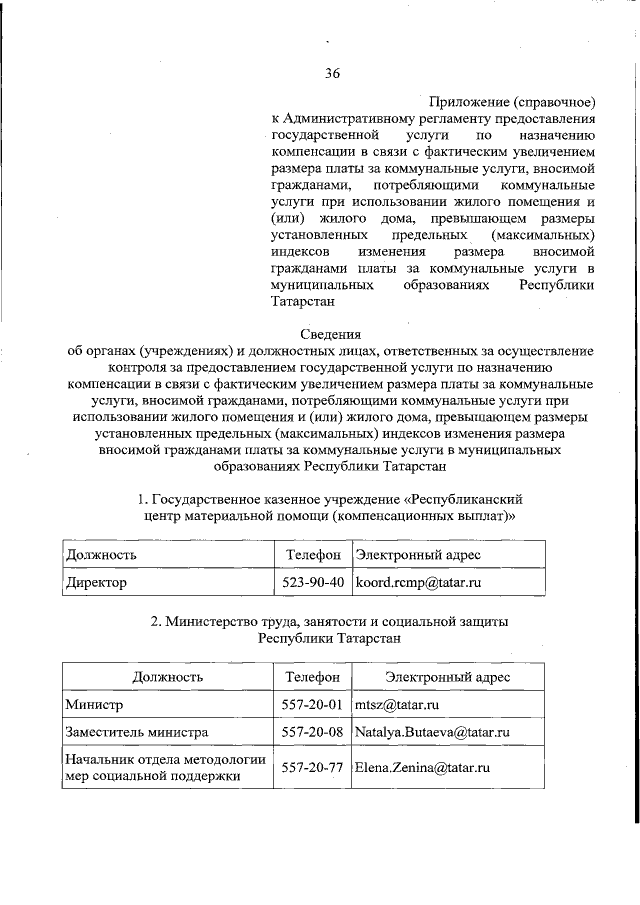 36

Приложение (справочное)
к Административному регламенту предоставления государственной услуги по назначению компенсации в связи с фактическим увеличением размера платы за коммунальные услуги, вносимой гражданами, потребляющими коммунальные услуги при использовании жилого помещения и (или) жилого дома, превышающем размеры установленных предельных (максимальных) индексов изменения размера вносимой гражданами платы за коммунальные услуги в муниципальных образованиях Республики Татарстан

Сведения
об органах (учреждениях) и должностных лицах, ответственных за осуществление контроля за предоставлением государственной услуги по назначению компенсации в связи с фактическим увеличением размера платы за коммунальные услуги, вносимой гражданами, потребляющими коммунальные услуги при использовании жилого помещения и (или) жилого дома, превышающем размеры установленных предельных (максимальных) индексов изменения размера вносимой гражданами платы за коммунальные услуги в муниципальных образованиях Республики Татарстан

1. Государственное казенное учреждение «Республиканский центр материальной помощи (компенсационных выплат)»

| Должность | Телефон | Электронный адрес |
|---|---|---|
| Директор | 523-90-40 | koord.rcmp@tatar.ru |

2. Министерство труда, занятости и социальной защиты Республики Татарстан

| Должность | Телефон | Электронный адрес |
|---|---|---|
| Министр | 557-20-01 | mtsz@tatar.ru |
| Заместитель министра | 557-20-08 | Natalya.Butaeva@tatar.ru |
| Начальник отдела методологии мер социальной поддержки | 557-20-77 | Elena.Zenina@tatar.ru |